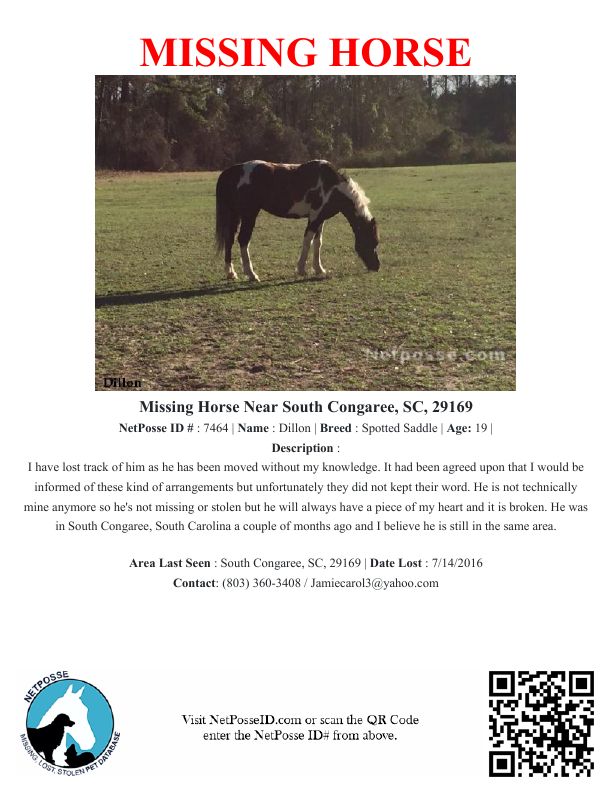 MISSING HORSE

Dillon

Missing Horse Near South Congaree, SC, 29169

NetPosse ID # : 7464 | Name : Dillon | Breed : Spotted Saddle | Age: 19 |

Description :

I have lost track of him as he has been moved without my knowledge. It had been agreed upon that I would be informed of these kind of arrangements but unfortunately they did not kept their word. He is not technically mine anymore so he's not missing or stolen but he will always have a piece of my heart and it is broken. He was in South Congaree, South Carolina a couple of months ago and I believe he is still in the same area.

Area Last Seen : South Congaree, SC, 29169 | Date Lost : 7/14/2016

Contact: (803) 360-3408 / Jamiecarol3@yahoo.com

NETPOSSE

MISSING, LOST, STOLEN PET DATABASE

Visit NetPosseID.com or scan the QR Code
enter the NetPosse ID# from above.

Netposse.com